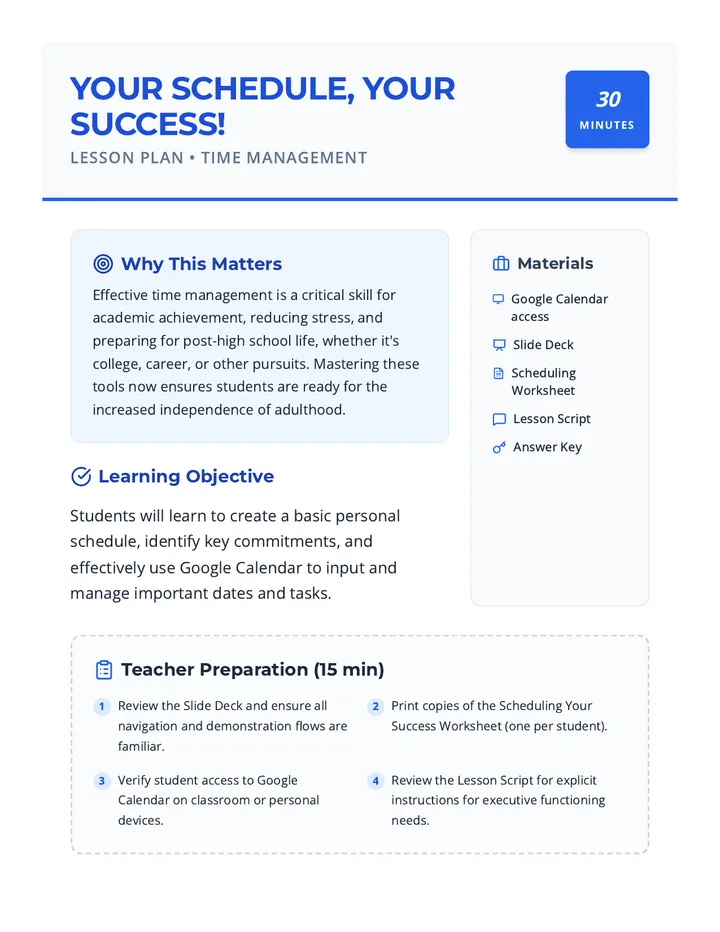 YOUR SCHEDULE, YOUR SUCCESS!

LESSON PLAN • TIME MANAGEMENT

30
MINUTES

Why This Matters

Effective time management is a critical skill for academic achievement, reducing stress, and preparing for post-high school life, whether it's college, career, or other pursuits. Mastering these tools now ensures students are ready for the increased independence of adulthood.

Learning Objective

Students will learn to create a basic personal schedule, identify key commitments, and effectively use Google Calendar to input and manage important dates and tasks.

Materials

Google Calendar access

Slide Deck

Scheduling Worksheet

Lesson Script

Answer Key

Teacher Preparation (15 min)

1 Review the Slide Deck and ensure all navigation and demonstration flows are familiar.

2 Print copies of the Scheduling Your Success Worksheet (one per student).

3 Verify student access to Google Calendar on classroom or personal devices.

4 Review the Lesson Script for explicit instructions for executive functioning needs.